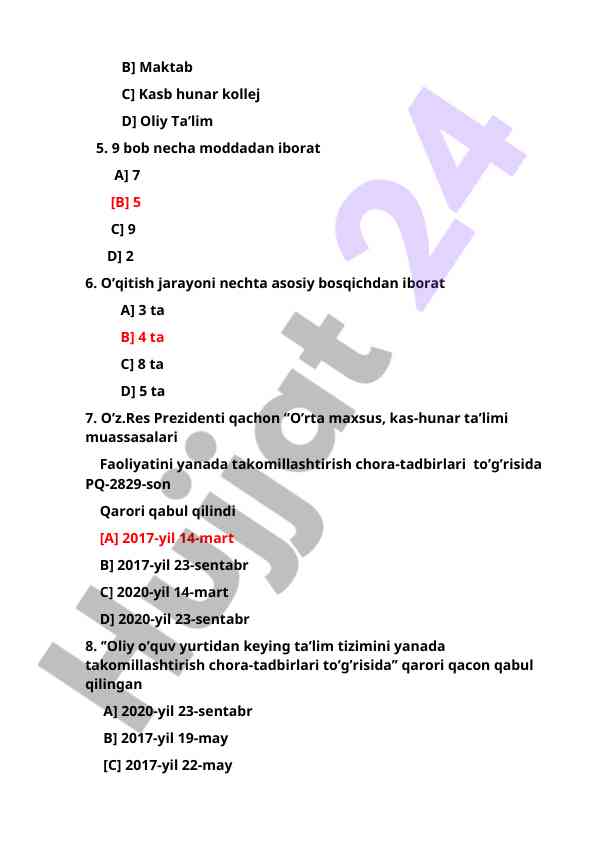 B] Maktab

C] Kasb hunar kollej

D] Oliy Ta’lim

5. 9 bob necha moddadan iborat

A] 7

[B] 5

C] 9

D] 2

6. O’qitish jarayoni nechta asosiy bosqichdan iborat

A] 3 ta

B] 4 ta

C] 8 ta

D] 5 ta

7. O’z.Res Prezidenti qachon “O’rta maxsus, kas-hunar ta’limi muassasalari

Faoliyatini yanada takomillashtirish chora-tadbirlari to’g’risida PQ-2829-son

Qarori qabul qilindi

[A] 2017-yil 14-mart

B] 2017-yil 23-sentabr

C] 2020-yil 14-mart

D] 2020-yil 23-sentabr

8. ”Oliy o’quv yurtidan keying ta’lim tizimini yanada takomillashtirish chora-tadbirlari to’g’risida” qarori qacon qabul qilingan

A] 2020-yil 23-sentabr

B] 2017-yil 19-may

[C] 2017-yil 22-may

Hujjat 24